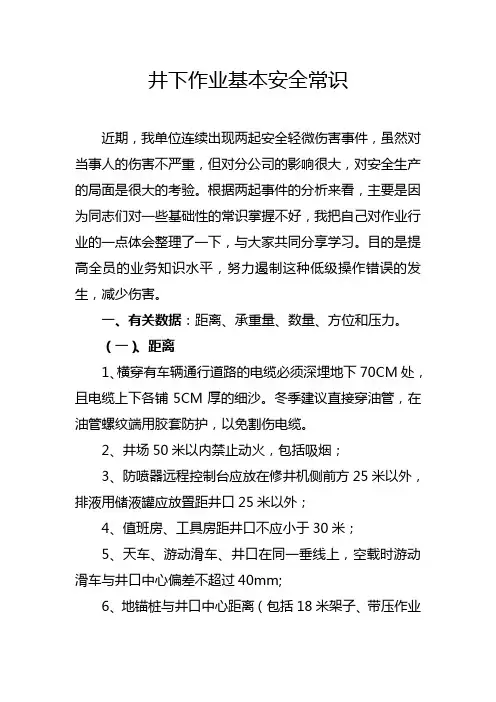 井下作业基本安全常识

近期，我单位连续出现两起安全轻微伤害事件，虽然对当事人的伤害不严重，但对分公司的影响很大，对安全生产的局面是很大的考验。根据两起事件的分析来看，主要是因为同志们对一些基础性的常识掌握不好，我把自己对作业行业的一点体会整理了一下，与大家共同分享学习。目的是提高全员的业务知识水平，努力遏制这种低级操作错误的发生，减少伤害。

一、有关数据：距离、承重量、数量、方位和压力。

（一）、距离

1、横穿有车辆通行道路的电缆必须深埋地下 70CM 处，且电缆上下各铺 5CM 厚的细沙。冬季建议直接穿油管，在油管螺纹端用胶套防护，以免割伤电缆。

2、井场 50 米以内禁止动火，包括吸烟；

3、防喷器远程控制台应放在修井机侧前方 25 米以外，排液用储液罐应放置距井口 25 米以外；

4、值班房、工具房距井口不应小于 30 米；

5、天车、游动滑车、井口在同一垂线上，空载时游动滑车与井口中心偏差不超过 40mm;

6、地锚桩与井口中心距离（包括 18 米架子、带压作业